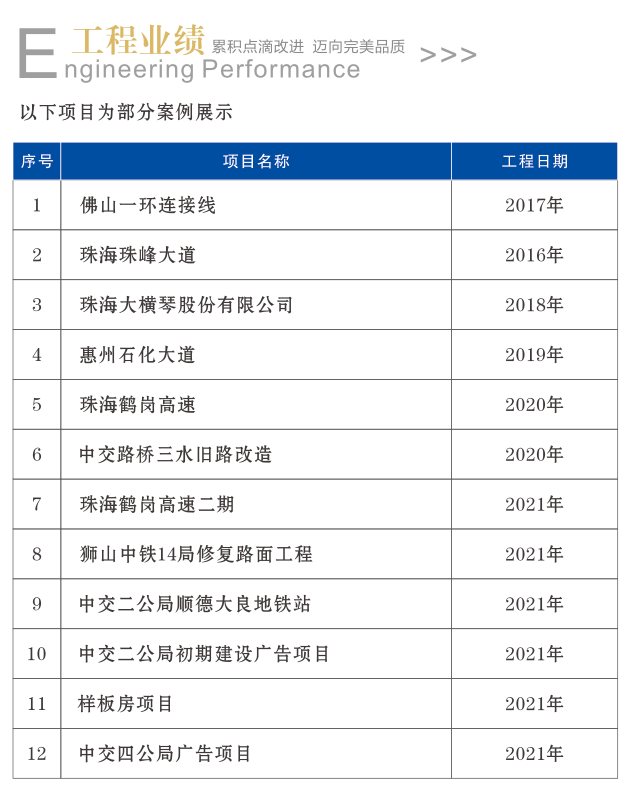 工程业绩 累积点滴改进 迈向完美品质 >>>
Engineering Performance

以下项目为部分案例展示

| 序号 | 项目名称 | 工程日期 |
|---|---|---|
| 1 | 佛山一环连接线 | 2017年 |
| 2 | 珠海珠峰大道 | 2016年 |
| 3 | 珠海大横琴股份有限公司 | 2018年 |
| 4 | 惠州石化大道 | 2019年 |
| 5 | 珠海鹤岗高速 | 2020年 |
| 6 | 中交路桥三水旧路改造 | 2020年 |
| 7 | 珠海鹤岗高速二期 | 2021年 |
| 8 | 狮山中铁14局修复路面工程 | 2021年 |
| 9 | 中交二公局顺德大良地铁站 | 2021年 |
| 10 | 中交二公局初期建设广告项目 | 2021年 |
| 11 | 样板房项目 | 2021年 |
| 12 | 中交四公局广告项目 | 2021年 |